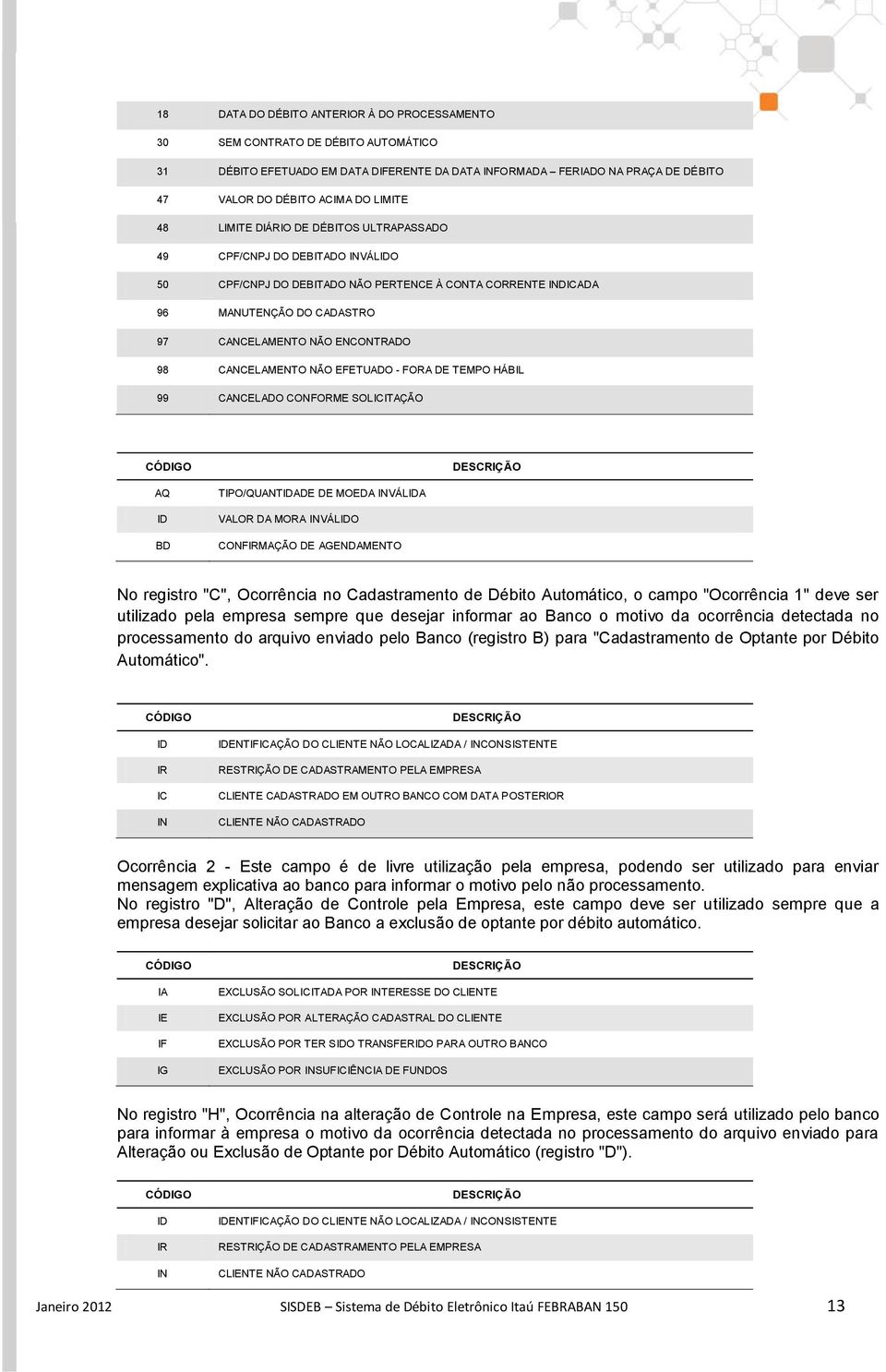 | | |
|---|---|
| 18 | DATA DO DÉBITO ANTERIOR À DO PROCESSAMENTO |
| 30 | SEM CONTRATO DE DÉBITO AUTOMÁTICO |
| 31 | DÉBITO EFETUADO EM DATA DIFERENTE DA DATA INFORMADA – FERIADO NA PRAÇA DE DÉBITO |
| 47 | VALOR DO DÉBITO ACIMA DO LIMITE |
| 48 | LIMITE DIÁRIO DE DÉBITOS ULTRAPASSADO |
| 49 | CPF/CNPJ DO DEBITADO INVÁLIDO |
| 50 | CPF/CNPJ DO DEBITADO NÃO PERTENCE À CONTA CORRENTE INDICADA |
| 96 | MANUTENÇÃO DO CADASTRO |
| 97 | CANCELAMENTO NÃO ENCONTRADO |
| 98 | CANCELAMENTO NÃO EFETUADO - FORA DE TEMPO HÁBIL |
| 99 | CANCELADO CONFORME SOLICITAÇÃO |

| CÓDIGO | DESCRIÇÃO |
|---|---|
| AQ | TIPO/QUANTIDADE DE MOEDA INVÁLIDA |
| ID | VALOR DA MORA INVÁLIDO |
| BD | CONFIRMAÇÃO DE AGENDAMENTO |

No registro "C", Ocorrência no Cadastramento de Débito Automático, o campo "Ocorrência 1" deve ser utilizado pela empresa sempre que desejar informar ao Banco o motivo da ocorrência detectada no processamento do arquivo enviado pelo Banco (registro B) para "Cadastramento de Optante por Débito Automático".

| CÓDIGO | DESCRIÇÃO |
|---|---|
| ID | IDENTIFICAÇÃO DO CLIENTE NÃO LOCALIZADA / INCONSISTENTE |
| IR | RESTRIÇÃO DE CADASTRAMENTO PELA EMPRESA |
| IC | CLIENTE CADASTRADO EM OUTRO BANCO COM DATA POSTERIOR |
| IN | CLIENTE NÃO CADASTRADO |

Ocorrência 2 - Este campo é de livre utilização pela empresa, podendo ser utilizado para enviar mensagem explicativa ao banco para informar o motivo pelo não processamento.
No registro "D", Alteração de Controle pela Empresa, este campo deve ser utilizado sempre que a empresa desejar solicitar ao Banco a exclusão de optante por débito automático.

| CÓDIGO | DESCRIÇÃO |
|---|---|
| IA | EXCLUSÃO SOLICITADA POR INTERESSE DO CLIENTE |
| IE | EXCLUSÃO POR ALTERAÇÃO CADASTRAL DO CLIENTE |
| IF | EXCLUSÃO POR TER SIDO TRANSFERIDO PARA OUTRO BANCO |
| IG | EXCLUSÃO POR INSUFICIÊNCIA DE FUNDOS |

No registro "H", Ocorrência na alteração de Controle na Empresa, este campo será utilizado pelo banco para informar à empresa o motivo da ocorrência detectada no processamento do arquivo enviado para Alteração ou Exclusão de Optante por Débito Automático (registro "D").

| CÓDIGO | DESCRIÇÃO |
|---|---|
| ID | IDENTIFICAÇÃO DO CLIENTE NÃO LOCALIZADA / INCONSISTENTE |
| IR | RESTRIÇÃO DE CADASTRAMENTO PELA EMPRESA |
| IN | CLIENTE NÃO CADASTRADO |

Janeiro 2012 SISDEB – Sistema de Débito Eletrônico Itaú FEBRABAN 150 13